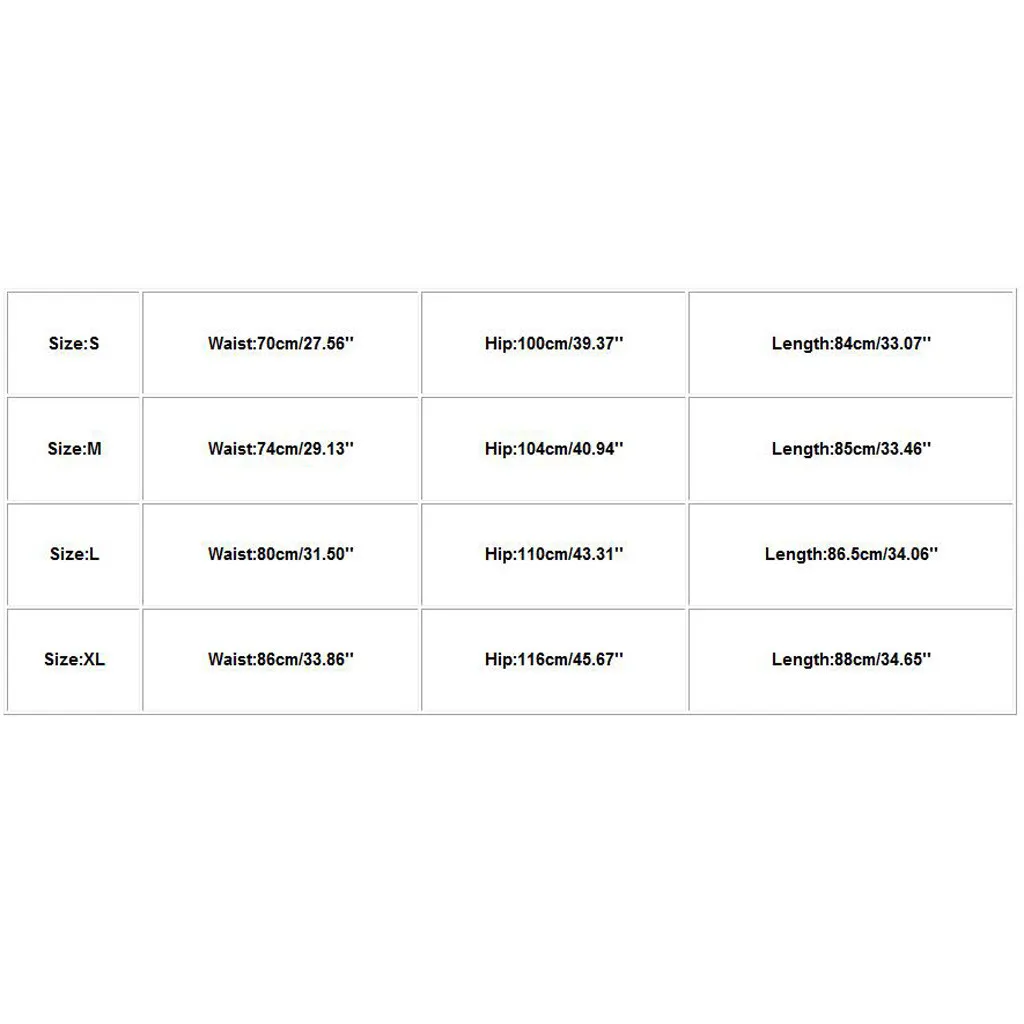 | Size:S | Waist:70cm/27.56'' | Hip:100cm/39.37'' | Length:84cm/33.07'' |
|---|---|---|---|
| Size:M | Waist:74cm/29.13'' | Hip:104cm/40.94'' | Length:85cm/33.46'' |
| Size:L | Waist:80cm/31.50'' | Hip:110cm/43.31'' | Length:86.5cm/34.06'' |
| Size:XL | Waist:86cm/33.86'' | Hip:116cm/45.67'' | Length:88cm/34.65'' |